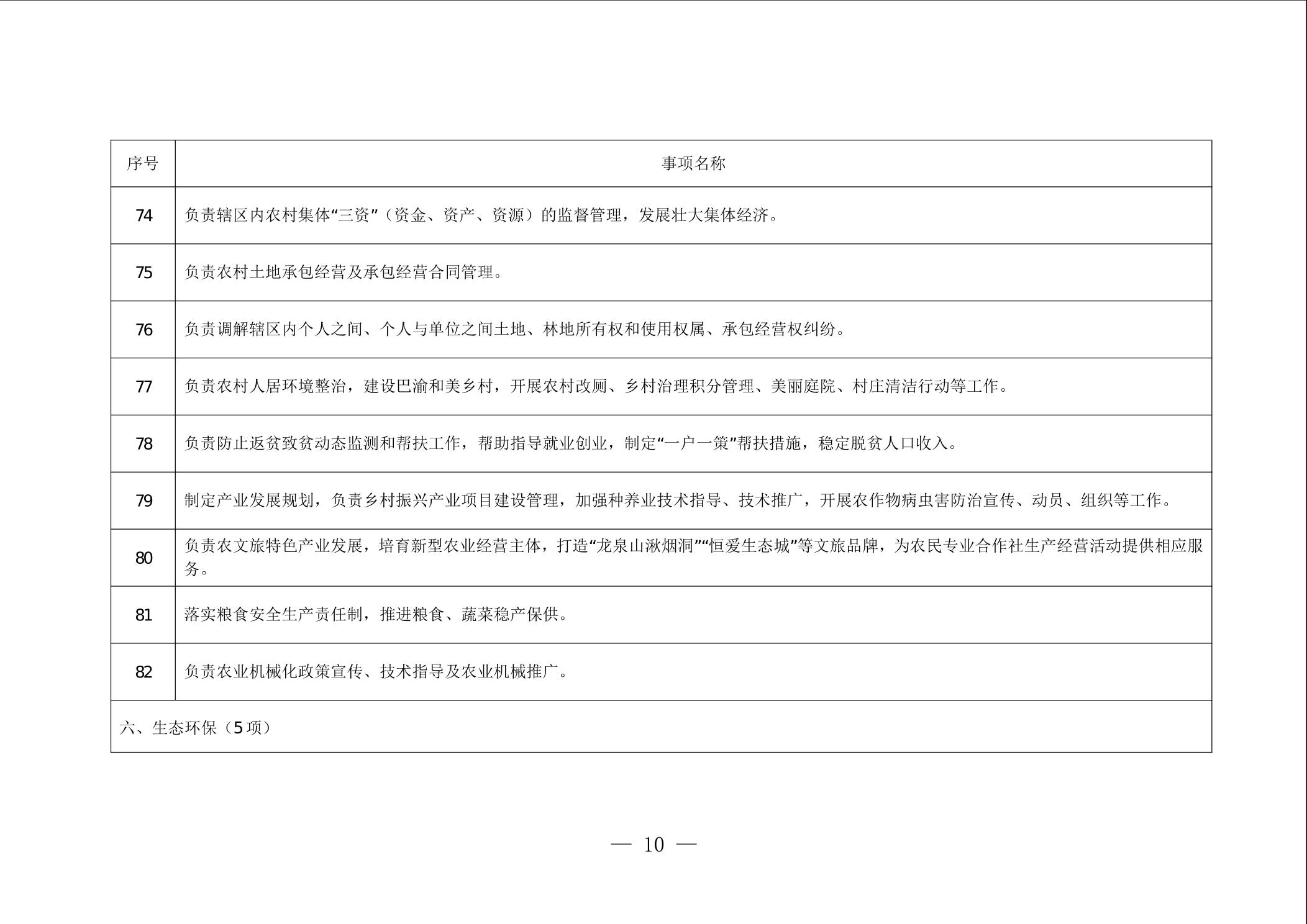 | 序号 | 事项名称 |
|---|---|
| 74 | 负责辖区内农村集体“三资”（资金、资产、资源）的监督管理，发展壮大集体经济。 |
| 75 | 负责农村土地承包经营及承包经营合同管理。 |
| 76 | 负责调解辖区内个人之间、个人与单位之间土地、林地所有权和使用权属、承包经营权纠纷。 |
| 77 | 负责农村人居环境整治，建设巴渝和美乡村，开展农村改厕、乡村治理积分管理、美丽庭院、村庄清洁行动等工作。 |
| 78 | 负责防止返贫致贫动态监测和帮扶工作，帮助指导就业创业，制定“一户一策”帮扶措施，稳定脱贫人口收入。 |
| 79 | 制定产业发展规划，负责乡村振兴产业项目建设管理，加强种养业技术指导、技术推广，开展农作物病虫害防治宣传、动员、组织等工作。 |
| 80 | 负责农文旅特色产业发展，培育新型农业经营主体，打造“龙泉山湫烟洞”“恒爱生态城”等文旅品牌，为农民专业合作社生产经营活动提供相应服务。 |
| 81 | 落实粮食安全生产责任制，推进粮食、蔬菜稳产保供。 |
| 82 | 负责农业机械化政策宣传、技术指导及农业机械推广。 |
| 六、生态环保（5项） | |

— 10 —